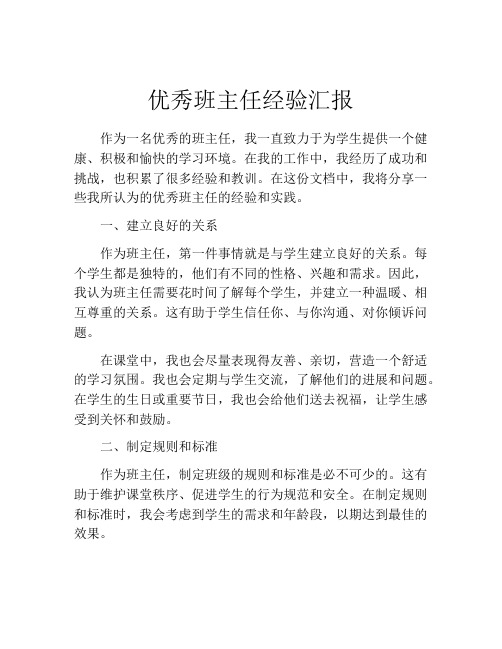 优秀班主任经验汇报

作为一名优秀的班主任，我一直致力于为学生提供一个健康、积极和愉快的学习环境。在我的工作中，我经历了成功和挑战，也积累了很多经验和教训。在这份文档中，我将分享一些我所认为的优秀班主任的经验和实践。

一、建立良好的关系

作为班主任，第一件事情就是与学生建立良好的关系。每个学生都是独特的，他们有不同的性格、兴趣和需求。因此，我认为班主任需要花时间了解每个学生，并建立一种温暖、相互尊重的关系。这有助于学生信任你、与你沟通、对你倾诉问题。

在课堂中，我也会尽量表现得友善、亲切，营造一个舒适的学习氛围。我也会定期与学生交流，了解他们的进展和问题。在学生的生日或重要节日，我也会给他们送去祝福，让学生感受到关怀和鼓励。

二、制定规则和标准

作为班主任，制定班级的规则和标准是必不可少的。这有助于维护课堂秩序、促进学生的行为规范和安全。在制定规则和标准时，我会考虑到学生的需求和年龄段，以期达到最佳的效果。